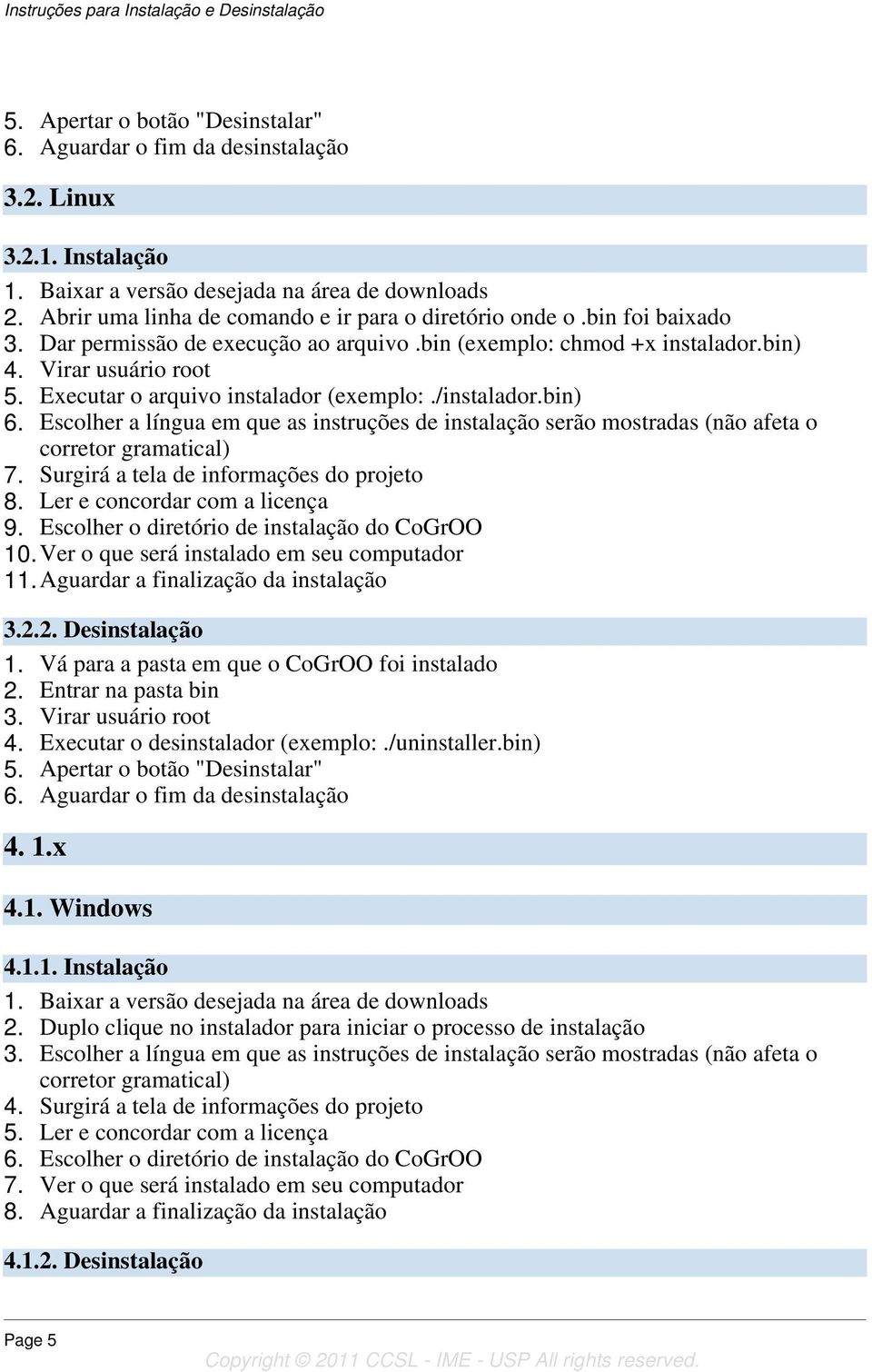 Instruções para Instalação e Desinstalação

5. Apertar o botão "Desinstalar"
6. Aguardar o fim da desinstalação

3.2. Linux

3.2.1. Instalação

1. Baixar a versão desejada na área de downloads
2. Abrir uma linha de comando e ir para o diretório onde o .bin foi baixado
3. Dar permissão de execução ao arquivo .bin (exemplo: chmod +x instalador.bin)
4. Virar usuário root
5. Executar o arquivo instalador (exemplo: ./instalador.bin)
6. Escolher a língua em que as instruções de instalação serão mostradas (não afeta o corretor gramatical)
7. Surgirá a tela de informações do projeto
8. Ler e concordar com a licença
9. Escolher o diretório de instalação do CoGrOO
10. Ver o que será instalado em seu computador
11. Aguardar a finalização da instalação

3.2.2. Desinstalação

1. Vá para a pasta em que o CoGrOO foi instalado
2. Entrar na pasta bin
3. Virar usuário root
4. Executar o desinstalador (exemplo: ./uninstaller.bin)
5. Apertar o botão "Desinstalar"
6. Aguardar o fim da desinstalação

4. 1.x

4.1. Windows

4.1.1. Instalação

1. Baixar a versão desejada na área de downloads
2. Duplo clique no instalador para iniciar o processo de instalação
3. Escolher a língua em que as instruções de instalação serão mostradas (não afeta o corretor gramatical)
4. Surgirá a tela de informações do projeto
5. Ler e concordar com a licença
6. Escolher o diretório de instalação do CoGrOO
7. Ver o que será instalado em seu computador
8. Aguardar a finalização da instalação

4.1.2. Desinstalação

Page 5

Copyright © 2011 CCSL - IME - USP All rights reserved.